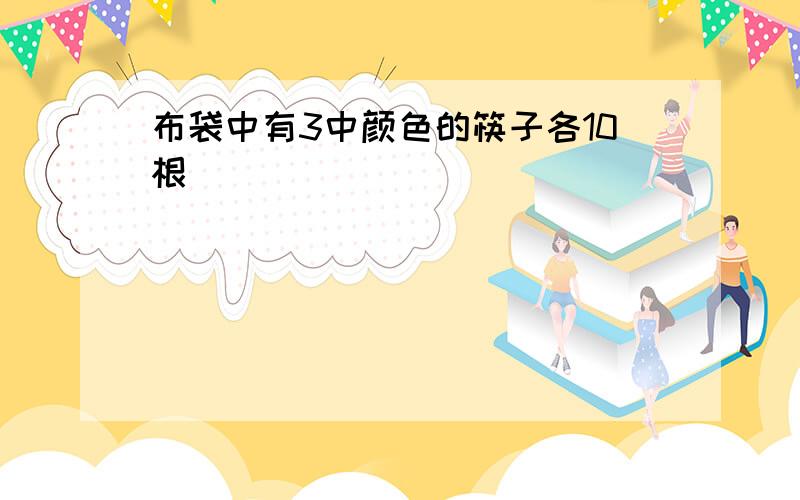 布袋中有3中颜色的筷子各10根